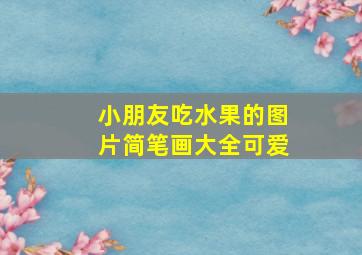 小朋友吃水果的图片简笔画大全可爱